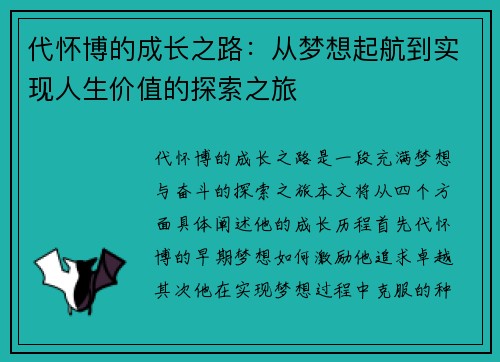 代怀博的成长之路：从梦想起航到实现人生价值的探索之旅

代怀博的成长之路是一段充满梦想与奋斗的探索之旅本文将从四个方面具体阐述他的成长历程首先代怀博的早期梦想如何激励他追求卓越其次他在实现梦想过程中克服的种